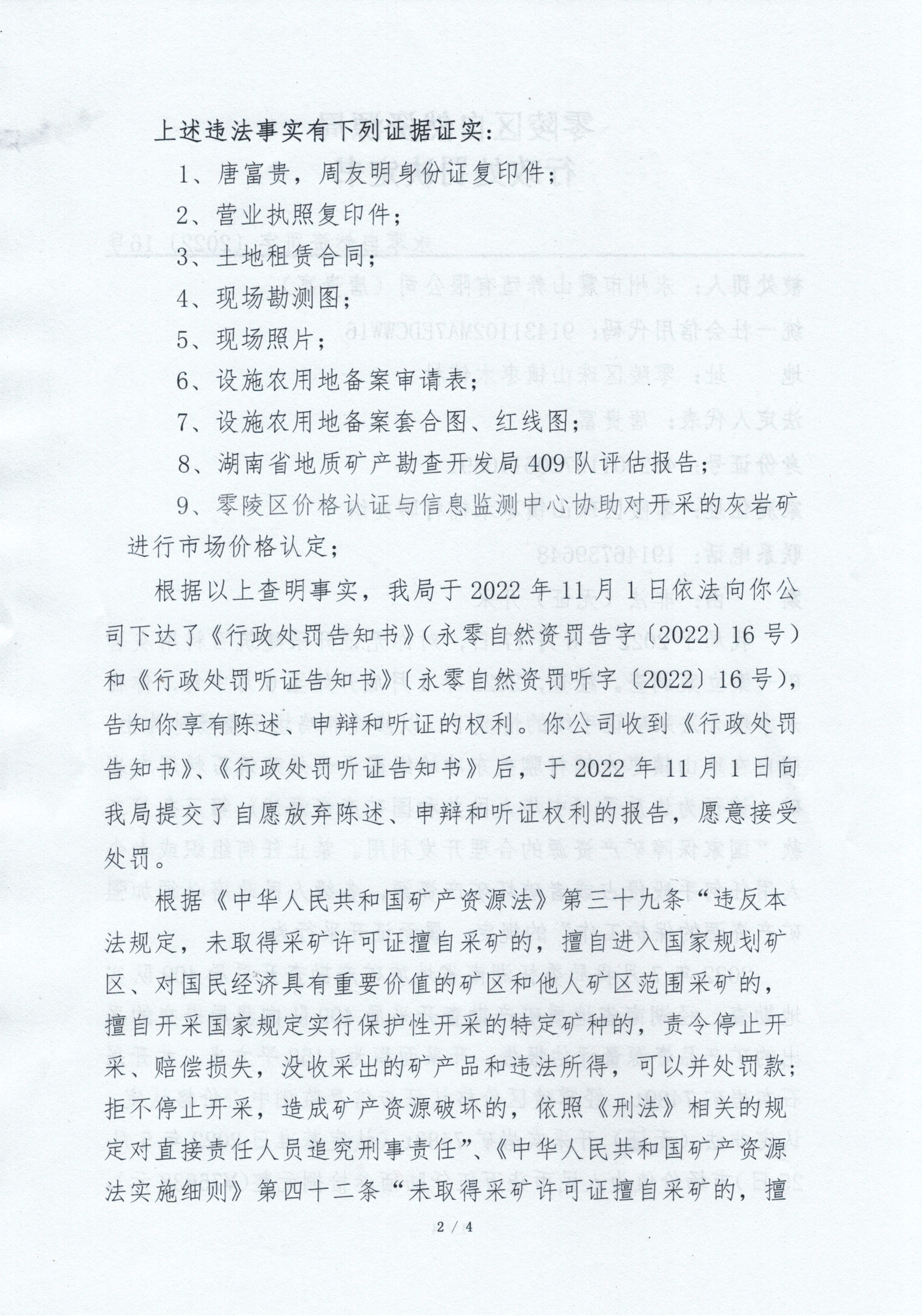 上述违法事实有下列证据证实：

1、唐富贵，周友明身份证复印件；

2、营业执照复印件；

3、土地租赁合同；

4、现场勘测图；

5、现场照片；

6、设施农用地备案审请表；

7、设施农用地备案套合图、红线图；

8、湖南省地质矿产勘查开发局409队评估报告；

9、零陵区价格认证与信息监测中心协助对开采的灰岩矿进行市场价格认定；

根据以上查明事实，我局于2022年11月1日依法向你公司下达了《行政处罚告知书》（永零自然资罚告字〔2022〕16号）和《行政处罚听证告知书》〔永零自然资罚听字〔2022〕16号），告知你享有陈述、申辩和听证的权利。你公司收到《行政处罚告知书》、《行政处罚听证告知书》后，于2022年11月1日向我局提交了自愿放弃陈述、申辩和听证权利的报告，愿意接受处罚。

根据《中华人民共和国矿产资源法》第三十九条“违反本法规定，未取得采矿许可证擅自采矿的，擅自进入国家规划矿区、对国民经济具有重要价值的矿区和他人矿区范围采矿的，擅自开采国家规定实行保护性开采的特定矿种的，责令停止开采、赔偿损失，没收采出的矿产品和违法所得，可以并处罚款；拒不停止开采，造成矿产资源破坏的，依照《刑法》相关的规定对直接责任人员追究刑事责任”、《中华人民共和国矿产资源法实施细则》第四十二条“未取得采矿许可证擅自采矿的，擅

2 / 4